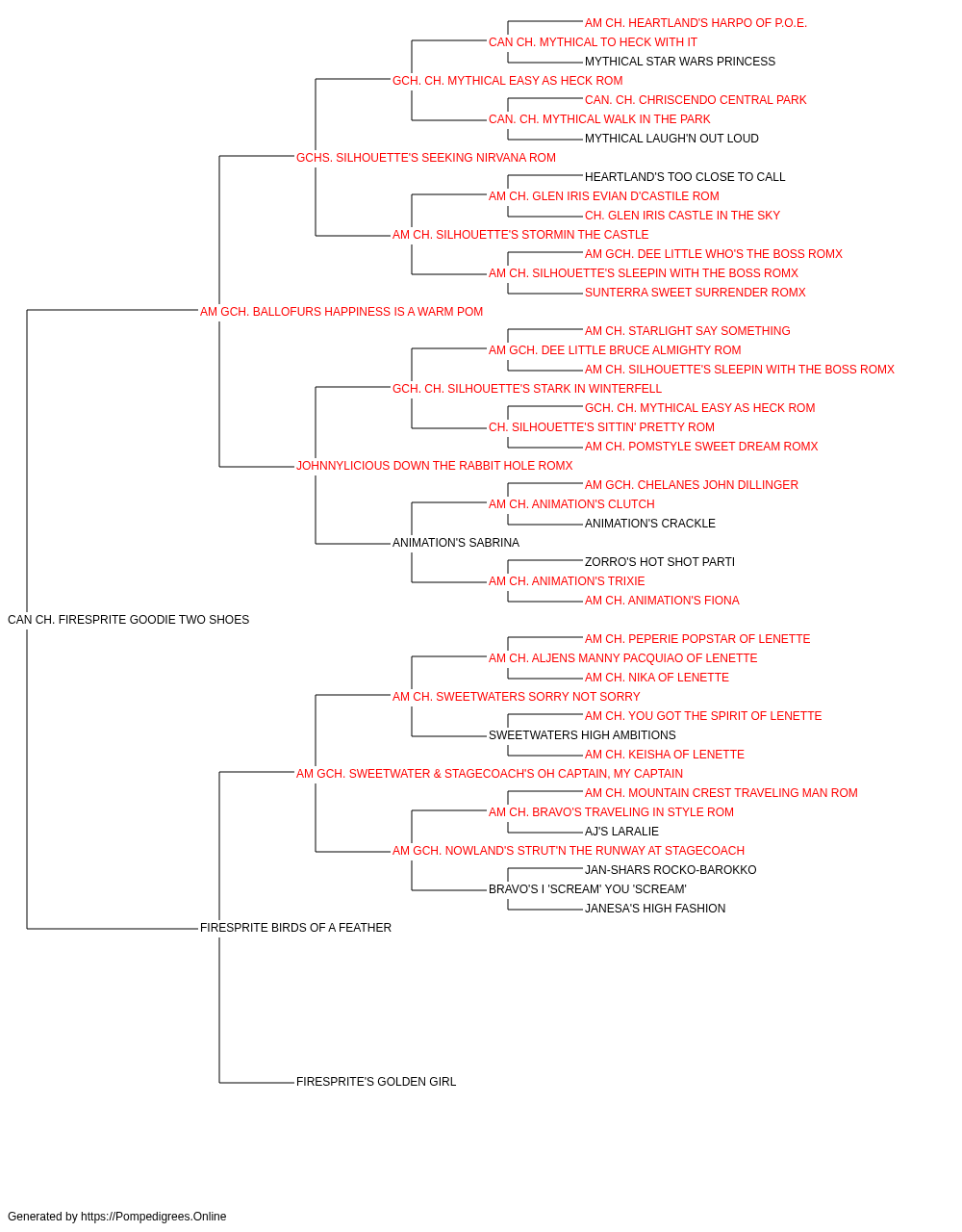 AM CH. HEARTLAND'S HARPO OF P.O.E.
CAN CH. MYTHICAL TO HECK WITH IT
MYTHICAL STAR WARS PRINCESS
GCH. CH. MYTHICAL EASY AS HECK ROM
CAN. CH. CHRISCENDO CENTRAL PARK
CAN. CH. MYTHICAL WALK IN THE PARK
MYTHICAL LAUGH'N OUT LOUD
GCHS. SILHOUETTE'S SEEKING NIRVANA ROM
HEARTLAND'S TOO CLOSE TO CALL
AM CH. GLEN IRIS EVIAN D'CASTILE ROM
CH. GLEN IRIS CASTLE IN THE SKY
AM CH. SILHOUETTE'S STORMIN THE CASTLE
AM GCH. DEE LITTLE WHO'S THE BOSS ROMX
AM CH. SILHOUETTE'S SLEEPIN WITH THE BOSS ROMX
SUNTERRA SWEET SURRENDER ROMX
AM GCH. BALLOFURS HAPPINESS IS A WARM POM
AM CH. STARLIGHT SAY SOMETHING
AM GCH. DEE LITTLE BRUCE ALMIGHTY ROM
AM CH. SILHOUETTE'S SLEEPIN WITH THE BOSS ROMX
GCH. CH. SILHOUETTE'S STARK IN WINTERFELL
GCH. CH. MYTHICAL EASY AS HECK ROM
CH. SILHOUETTE'S SITTIN' PRETTY ROM
AM CH. POMSTYLE SWEET DREAM ROMX
JOHNNYLICIOUS DOWN THE RABBIT HOLE ROMX
AM GCH. CHELANES JOHN DILLINGER
AM CH. ANIMATION'S CLUTCH
ANIMATION'S CRACKLE
ANIMATION'S SABRINA
ZORRO'S HOT SHOT PARTI
AM CH. ANIMATION'S TRIXIE
AM CH. ANIMATION'S FIONA
CAN CH. FIRESPRITE GOODIE TWO SHOES
AM CH. PEPERIE POPSTAR OF LENETTE
AM CH. ALJENS MANNY PACQUIAO OF LENETTE
AM CH. NIKA OF LENETTE
AM CH. SWEETWATERS SORRY NOT SORRY
AM CH. YOU GOT THE SPIRIT OF LENETTE
SWEETWATERS HIGH AMBITIONS
AM CH. KEISHA OF LENETTE
AM GCH. SWEETWATER & STAGECOACH'S OH CAPTAIN, MY CAPTAIN
AM CH. MOUNTAIN CREST TRAVELING MAN ROM
AM CH. BRAVO'S TRAVELING IN STYLE ROM
AJ'S LARALIE
AM GCH. NOWLAND'S STRUT'N THE RUNWAY AT STAGECOACH
JAN-SHARS ROCKO-BAROKKO
BRAVO'S I 'SCREAM' YOU 'SCREAM'
JANESA'S HIGH FASHION
FIRESPRITE BIRDS OF A FEATHER
FIRESPRITE'S GOLDEN GIRL

Generated by https://Pompedigrees.Online